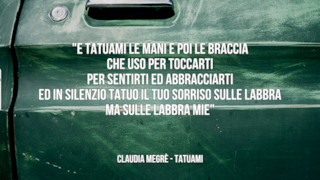 "E TATUAMI LE MANI E POI LE BRACCIA
CHE USO PER TOCCARTI
PER SENTIRTI ED ABBRACCIARTI
ED IN SILENZIO TATUO IL TUO SORRISO SULLE LABBRA
MA SULLE LABBRA MIE"

CLAUDIA MEGRÈ - TATUAMI